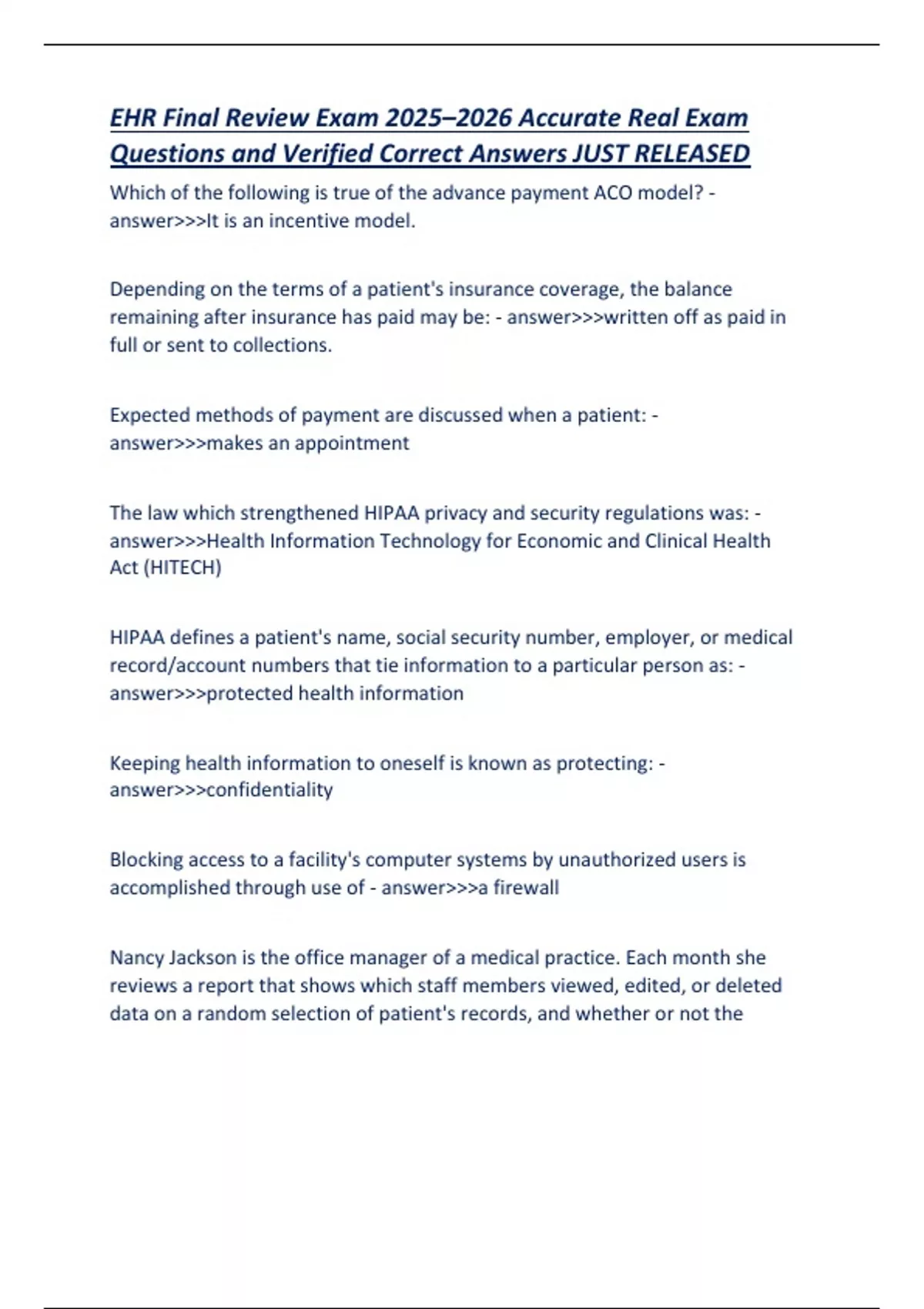 EHR Final Review Exam 2025–2026 Accurate Real Exam Questions and Verified Correct Answers JUST RELEASED

Which of the following is true of the advance payment ACO model? - answer>>>It is an incentive model.

Depending on the terms of a patient's insurance coverage, the balance remaining after insurance has paid may be: - answer>>>written off as paid in full or sent to collections.

Expected methods of payment are discussed when a patient: - answer>>>makes an appointment

The law which strengthened HIPAA privacy and security regulations was: - answer>>>Health Information Technology for Economic and Clinical Health Act (HITECH)

HIPAA defines a patient's name, social security number, employer, or medical record/account numbers that tie information to a particular person as: - answer>>>protected health information

Keeping health information to oneself is known as protecting: - answer>>>confidentiality

Blocking access to a facility's computer systems by unauthorized users is accomplished through use of - answer>>>a firewall

Nancy Jackson is the office manager of a medical practice. Each month she reviews a report that shows which staff members viewed, edited, or deleted data on a random selection of patient's records, and whether or not the